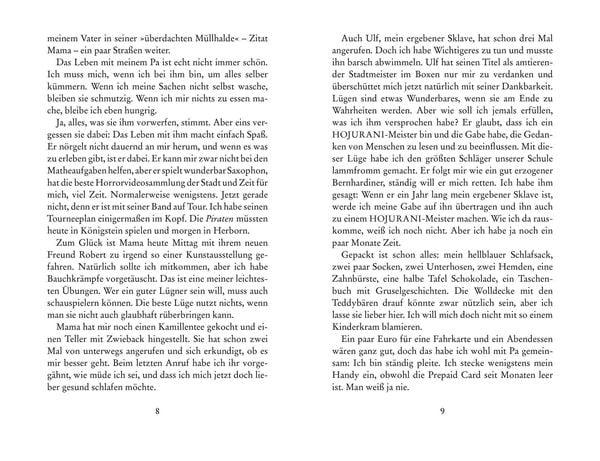 meinem Vater in seiner »überdachten Müllhalde« – Zitat Mama – ein paar Straßen weiter.

Das Leben mit meinem Pa ist echt nicht immer schön. Ich muss mich, wenn ich bei ihm bin, um alles selber kümmern. Wenn ich meine Sachen nicht selbst wasche, bleiben sie schmutzig. Wenn ich mir nichts zu essen mache, bleibe ich eben hungrig.

Ja, alles, was sie ihm vorwerfen, stimmt. Aber eins vergessen sie dabei: Das Leben mit ihm macht einfach Spaß. Er nörgelt nicht dauernd an mir herum, und wenn es was zu erleben gibt, ist er dabei. Er kann mir zwar nicht bei den Matheaufgaben helfen, aber er spielt wunderbar Saxophon, hat die beste Horrorvideosammlung der Stadt und Zeit für mich, viel Zeit. Normalerweise wenigstens. Jetzt gerade nicht, denn er ist mit seiner Band auf Tour. Ich habe seinen Tourneeplan einigermaßen im Kopf. Die Piraten müssten heute in Königstein spielen und morgen in Herborn.

Zum Glück ist Mama heute Mittag mit ihrem neuen Freund Robert zu irgend so einer Kunstausstellung gefahren. Natürlich sollte ich mitkommen, aber ich habe Bauchkrämpfe vorgetäuscht. Das ist eine meiner leichtesten Übungen. Wer ein guter Lügner sein will, muss auch schauspielern können. Die beste Lüge nutzt nichts, wenn man sie nicht auch glaubhaft rüberbringen kann.

Mama hat mir noch einen Kamillentee gekocht und einen Teller mit Zwieback hingestellt. Sie hat schon zwei Mal von unterwegs angerufen und sich erkundigt, ob es mir besser geht. Beim letzten Anruf habe ich ihr vorgegähnt, wie müde ich sei, und dass ich mich jetzt doch lieber gesund schlafen möchte.

8

Auch Ulf, mein ergebener Sklave, hat schon drei Mal angerufen. Doch ich habe Wichtigeres zu tun und musste ihn barsch abwimmeln. Ulf hat seinen Titel als amtierender Stadtmeister im Boxen nur mir zu verdanken und überschüttet mich jetzt natürlich mit seiner Dankbarkeit. Lügen sind etwas Wunderbares, wenn sie am Ende zu Wahrheiten werden. Aber wie soll ich jemals erfüllen, was ich ihm versprochen habe? Er glaubt, dass ich ein HOJURANI-Meister bin und die Gabe habe, die Gedanken von Menschen zu lesen und zu beeinflussen. Mit dieser Lüge habe ich den größten Schläger unserer Schule lammfromm gemacht. Er folgt mir wie ein gut erzogener Bernhardiner, ständig will er mich retten. Ich habe ihm gesagt: Wenn er ein Jahr lang mein ergebener Sklave ist, werde ich meine Gabe auf ihn übertragen und ihn auch zu einem HOJURANI-Meister machen. Wie ich da rauskomme, weiß ich noch nicht. Aber ich habe ja noch ein paar Monate Zeit.

Gepackt ist schon alles: mein hellblauer Schlafsack, zwei paar Socken, zwei Unterhosen, zwei Hemden, eine Zahnbürste, eine halbe Tafel Schokolade, ein Taschenbuch mit Gruselgeschichten. Die Wolldecke mit den Teddybären drauf könnte zwar nützlich sein, aber ich lasse sie lieber hier. Ich will mich doch nicht mit so einem Kinderkram blamieren.

Ein paar Euro für eine Fahrkarte und ein Abendessen wären ganz gut, doch das habe ich wohl mit Pa gemeinsam: Ich bin ständig pleite. Ich stecke wenigstens mein Handy ein, obwohl die Prepaid Card seit Monaten leer ist. Man weiß ja nie.

9